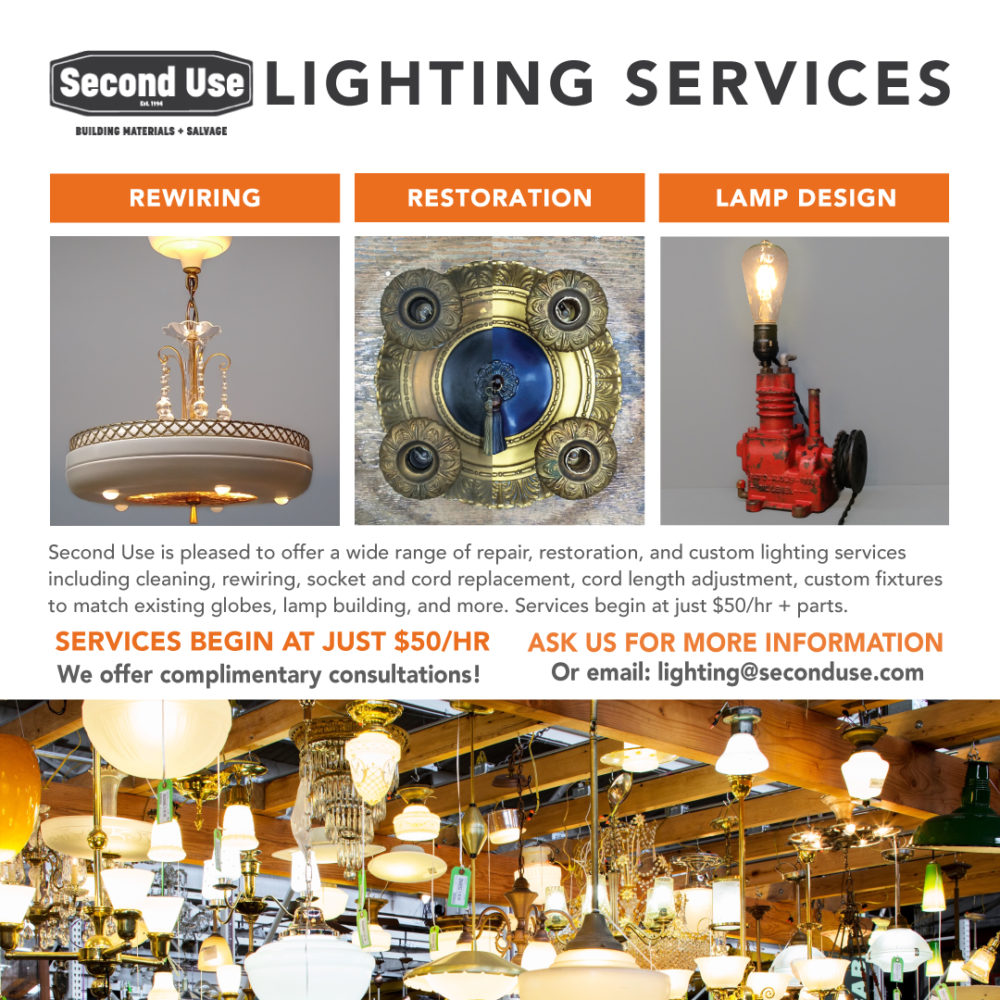 Second Use
Est. 1994
BUILDING MATERIALS + SALVAGE
LIGHTING SERVICES

REWIRING

RESTORATION

LAMP DESIGN

Second Use is pleased to offer a wide range of repair, restoration, and custom lighting services including cleaning, rewiring, socket and cord replacement, cord length adjustment, custom fixtures to match existing globes, lamp building, and more. Services begin at just $50/hr + parts.

SERVICES BEGIN AT JUST $50/HR
We offer complimentary consultations!

ASK US FOR MORE INFORMATION
Or email: lighting@seconduse.com